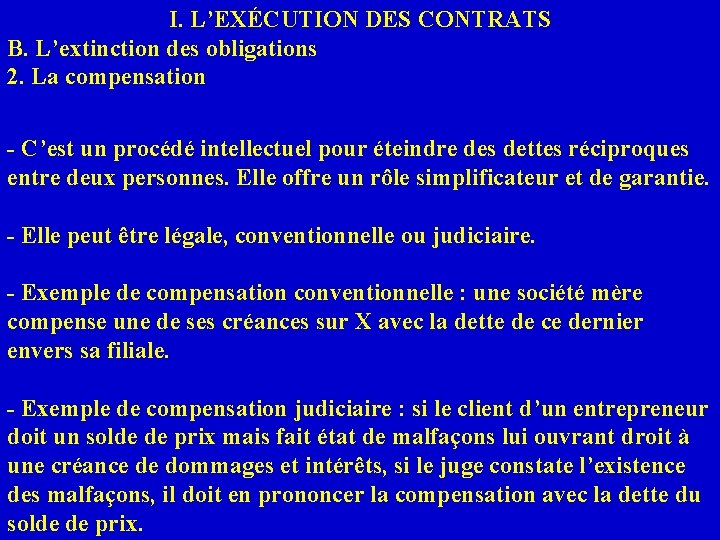 I. L’EXÉCUTION DES CONTRATS
B. L’extinction des obligations
2. La compensation

- C’est un procédé intellectuel pour éteindre des dettes réciproques entre deux personnes. Elle offre un rôle simplificateur et de garantie.

- Elle peut être légale, conventionnelle ou judiciaire.

- Exemple de compensation conventionnelle : une société mère compense une de ses créances sur X avec la dette de ce dernier envers sa filiale.

- Exemple de compensation judiciaire : si le client d’un entrepreneur doit un solde de prix mais fait état de malfaçons lui ouvrant droit à une créance de dommages et intérêts, si le juge constate l’existence des malfaçons, il doit en prononcer la compensation avec la dette du solde de prix.